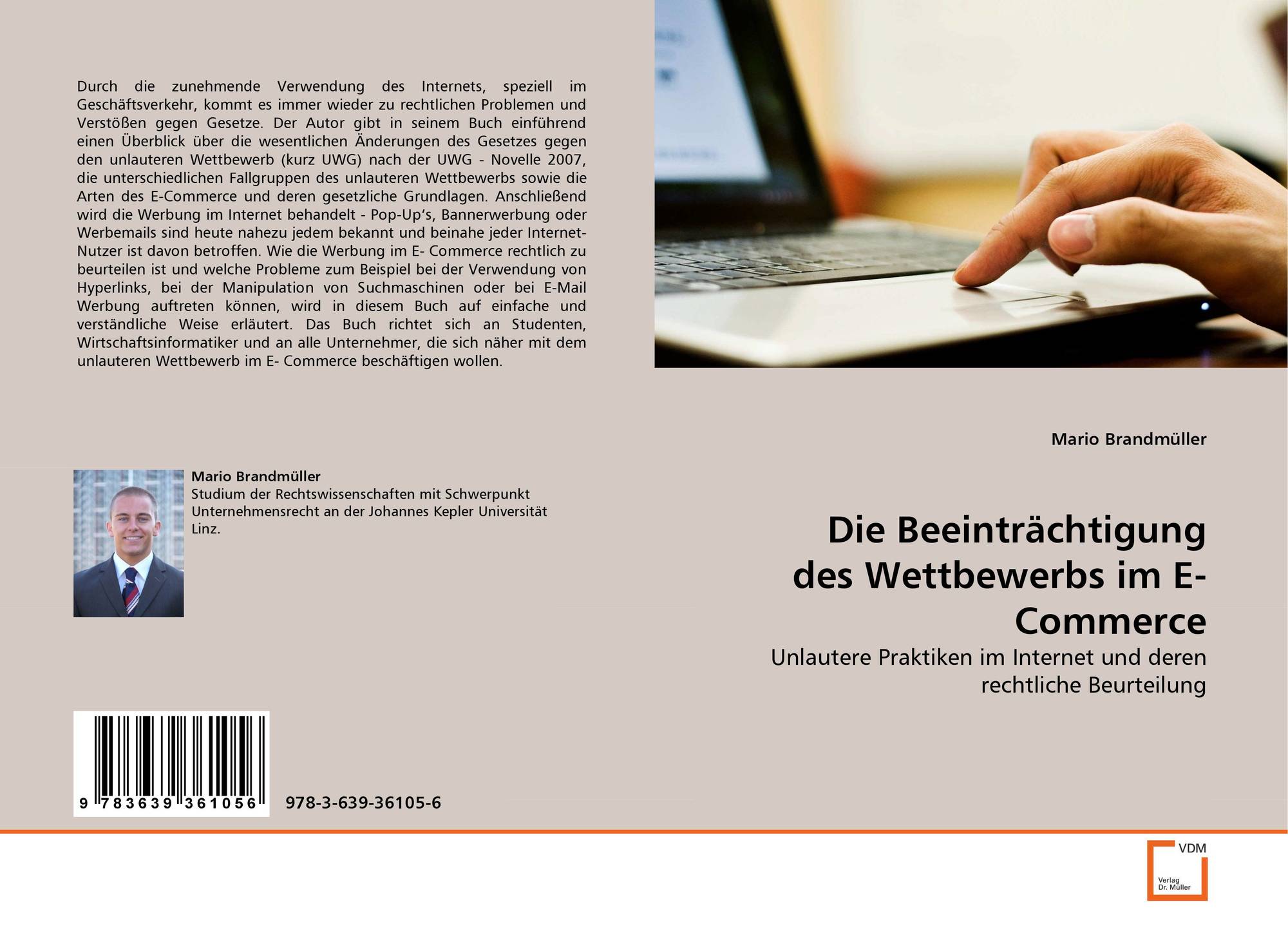 Durch die zunehmende Verwendung des Internets, speziell im Geschäftsverkehr, kommt es immer wieder zu rechtlichen Problemen und Verstößen gegen Gesetze. Der Autor gibt in seinem Buch einführend einen Überblick über die wesentlichen Änderungen des Gesetzes gegen den unlauteren Wettbewerb (kurz UWG) nach der UWG - Novelle 2007, die unterschiedlichen Fallgruppen des unlauteren Wettbewerbs sowie die Arten des E-Commerce und deren gesetzliche Grundlagen. Anschließend wird die Werbung im Internet behandelt - Pop-Up's, Bannerwerbung oder Werbemails sind heute nahezu jedem bekannt und beinahe jeder Internet-Nutzer ist davon betroffen. Wie die Werbung im E- Commerce rechtlich zu beurteilen ist und welche Probleme zum Beispiel bei der Verwendung von Hyperlinks, bei der Manipulation von Suchmaschinen oder bei E-Mail Werbung auftreten können, wird in diesem Buch auf einfache und verständliche Weise erläutert. Das Buch richtet sich an Studenten, Wirtschaftsinformatiker und an alle Unternehmer, die sich näher mit dem unlauteren Wettbewerb im E- Commerce beschäftigen wollen.

Mario Brandmüller
Studium der Rechtswissenschaften mit Schwerpunkt Unternehmensrecht an der Johannes Kepler Universität Linz.

9 783639 361056

978-3-639-36105-6

Mario Brandmüller

Die Beeinträchtigung des Wettbewerbs im E-Commerce

Unlautere Praktiken im Internet und deren rechtliche Beurteilung

VDM
Verlag
Dr. Müller